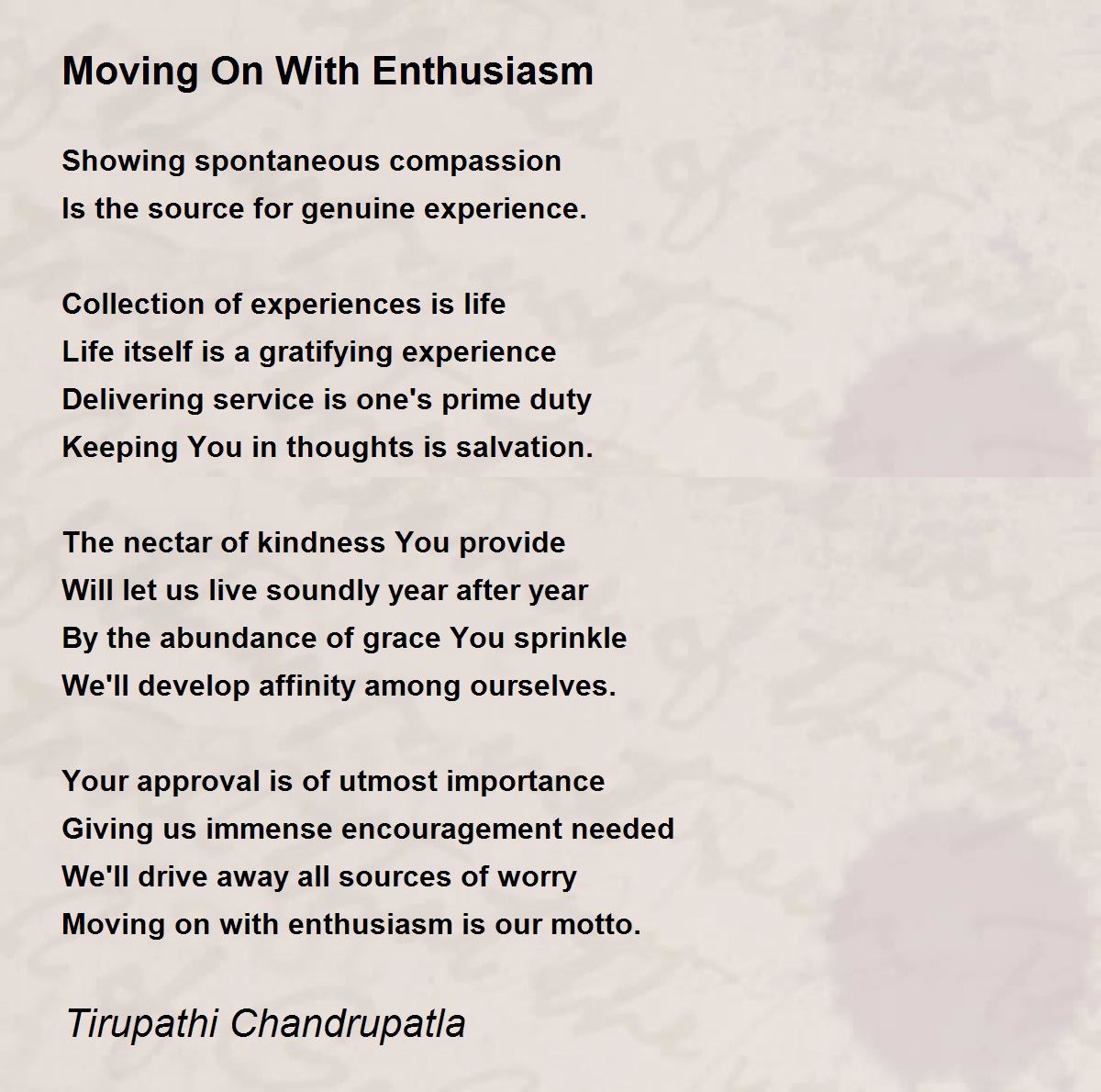 Moving On With Enthusiasm

Showing spontaneous compassion
Is the source for genuine experience.

Collection of experiences is life
Life itself is a gratifying experience
Delivering service is one's prime duty
Keeping You in thoughts is salvation.

The nectar of kindness You provide
Will let us live soundly year after year
By the abundance of grace You sprinkle
We'll develop affinity among ourselves.

Your approval is of utmost importance
Giving us immense encouragement needed
We'll drive away all sources of worry
Moving on with enthusiasm is our motto.

Tirupathi Chandrupatla